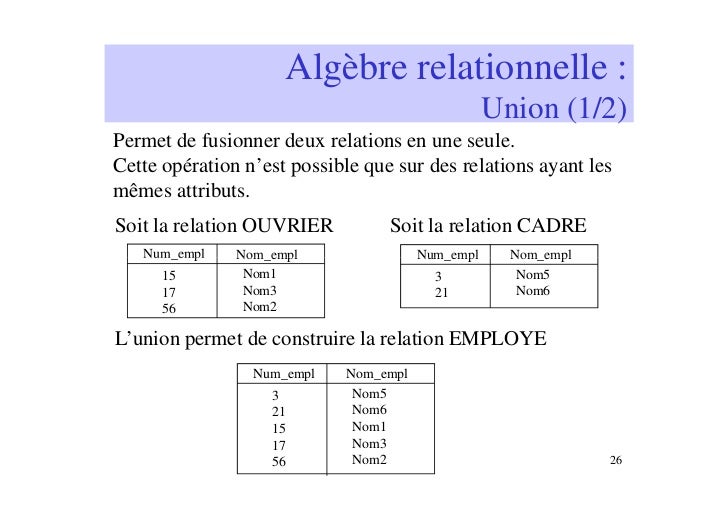 Algèbre relationnelle :
Union (1/2)

Permet de fusionner deux relations en une seule.
Cette opération n’est possible que sur des relations ayant les mêmes attributs.

Soit la relation OUVRIER

| Num_empl | Nom_empl |
|---|---|
| 15 | Nom1 |
| 17 | Nom3 |
| 56 | Nom2 |

Soit la relation CADRE

| Num_empl | Nom_empl |
|---|---|
| 3 | Nom5 |
| 21 | Nom6 |

L’union permet de construire la relation EMPLOYE

| Num_empl | Nom_empl |
|---|---|
| 3 | Nom5 |
| 21 | Nom6 |
| 15 | Nom1 |
| 17 | Nom3 |
| 56 | Nom2 |

26